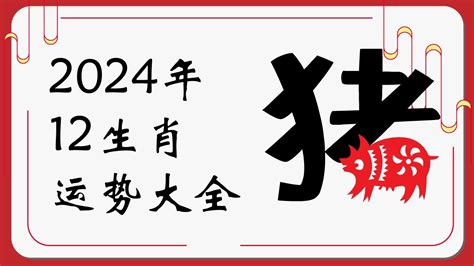 2024年
12生肖
运势大全

猪